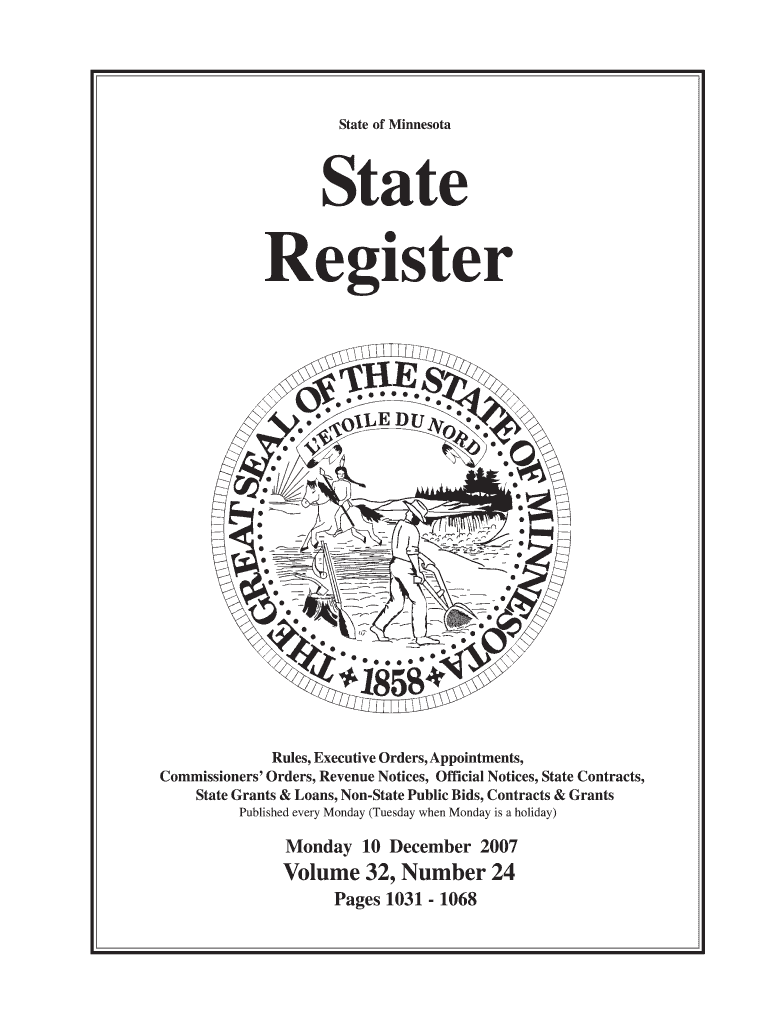 State of Minnesota

State Register

THE GREAT SEAL OF THE STATE OF MINNESOTA
L'ETOILE DU NORD
1858

Rules, Executive Orders, Appointments, Commissioners' Orders, Revenue Notices, Official Notices, State Contracts, State Grants & Loans, Non-State Public Bids, Contracts & Grants
Published every Monday (Tuesday when Monday is a holiday)

Monday 10 December 2007
Volume 32, Number 24
Pages 1031 - 1068